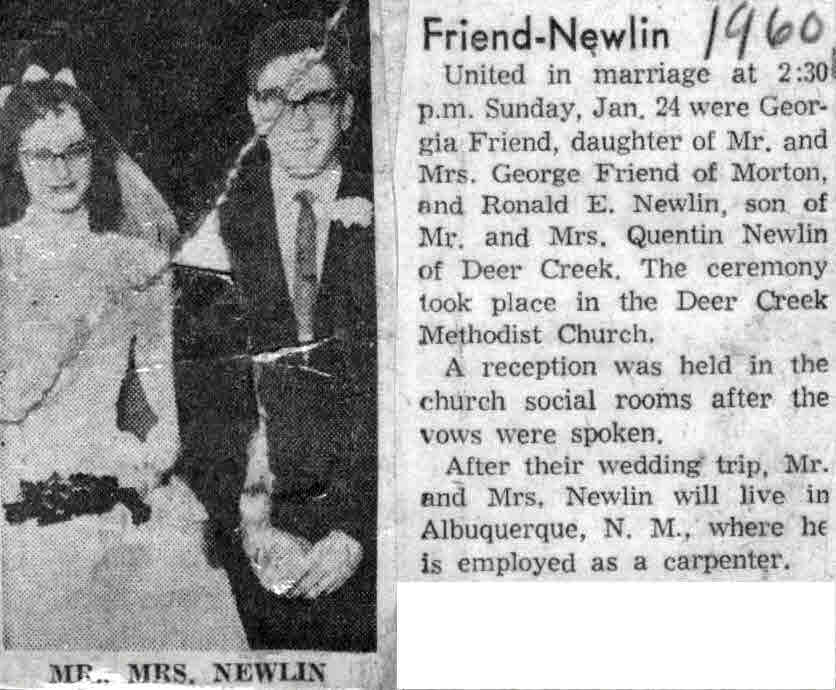 MR., MRS. NEWLIN

Friend-Newlin 1960

United in marriage at 2:30 p.m. Sunday, Jan. 24 were Georgia Friend, daughter of Mr. and Mrs. George Friend of Morton, and Ronald E. Newlin, son of Mr. and Mrs. Quentin Newlin of Deer Creek. The ceremony took place in the Deer Creek Methodist Church.

A reception was held in the church social rooms after the vows were spoken.

After their wedding trip, Mr. and Mrs. Newlin will live in Albuquerque, N. M., where he is employed as a carpenter.